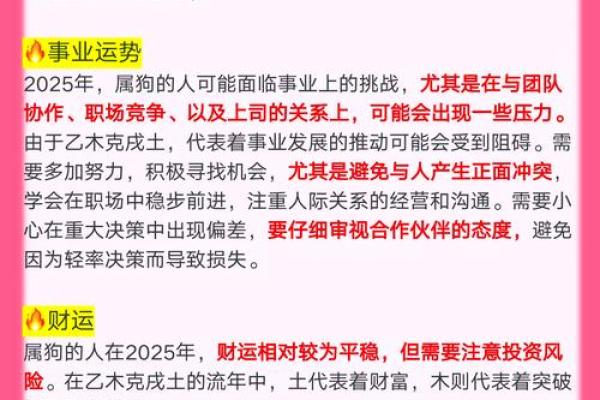 🔥事业运势
2025年，属狗的人可能面临事业上的挑战，尤其是在与团队协作、职场竞争、以及上司的关系上，可能会出现一些压力。由于乙木克戊土，代表着事业发展的推动可能会受到阻碍。需要多加努力，积极寻找机会，尤其是避免与人产生正面冲突，学会在职场中稳步前进，注重人际关系的经营和沟通。需要小心在重大决策中出现偏差，要仔细审视合作伙伴的态度，避免因为轻率决策而导致损失。

🔥财运
属狗的人在2025年，财运相对较为平稳，但需要注意投资风险。在乙木克戊土的流年中，土代表着财富，木则代表着突破